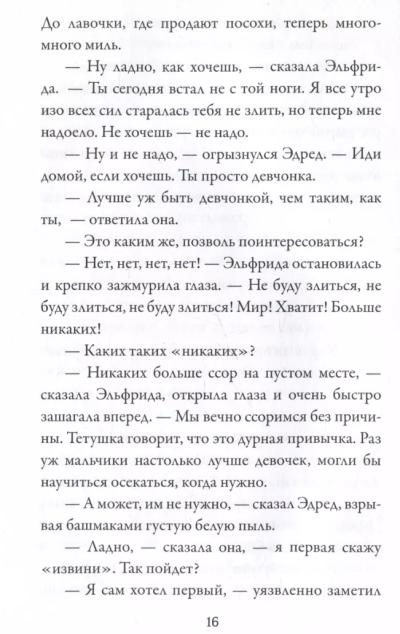 До лавочки, где продают посохи, теперь много-много миль.

— Ну ладно, как хочешь, — сказала Эльфрида. — Ты сегодня встал не с той ноги. Я все утро изо всех сил старалась тебя не злить, но теперь мне надоело. Не хочешь — не надо.

— Ну и не надо, — огрызнулся Эдред. — Иди домой, если хочешь. Ты просто девчонка.

— Лучше уж быть девчонкой, чем таким, как ты, — ответила она.

— Это каким же, позволь поинтересоваться?

— Нет, нет, нет, нет! — Эльфрида остановилась и крепко зажмурила глаза. — Не буду злиться, не буду злиться, не буду злиться! Мир! Хватит! Больше никаких!

— Каких таких «никаких»?

— Никаких больше ссор на пустом месте, — сказала Эльфрида, открыла глаза и очень быстро зашагала вперед. — Мы вечно ссоримся без причины. Тетушка говорит, что это дурная привычка. Раз уж мальчики настолько лучше девочек, могли бы научиться осекаться, когда нужно.

— А может, им не нужно, — сказал Эдред, взрывая башмаками густую белую пыль.

— Ладно, — сказала она, — я первая скажу «извини». Так пойдет?

— Я сам хотел первый, — уязвленно заметил

16